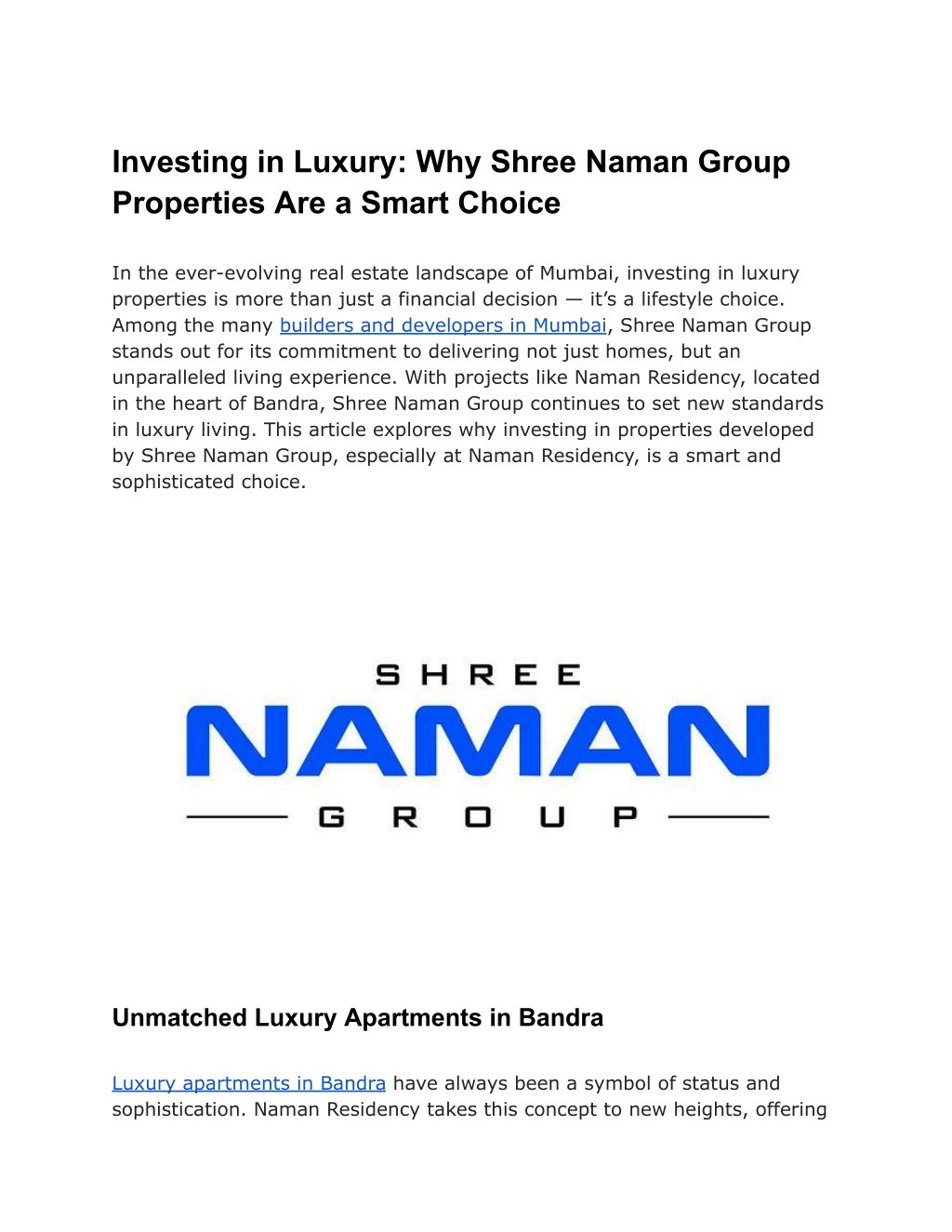 Investing in Luxury: Why Shree Naman Group Properties Are a Smart Choice

In the ever-evolving real estate landscape of Mumbai, investing in luxury properties is more than just a financial decision — it's a lifestyle choice. Among the many builders and developers in Mumbai, Shree Naman Group stands out for its commitment to delivering not just homes, but an unparalleled living experience. With projects like Naman Residency, located in the heart of Bandra, Shree Naman Group continues to set new standards in luxury living. This article explores why investing in properties developed by Shree Naman Group, especially at Naman Residency, is a smart and sophisticated choice.

SHREE
NAMAN
GROUP

Unmatched Luxury Apartments in Bandra

Luxury apartments in Bandra have always been a symbol of status and sophistication. Naman Residency takes this concept to new heights, offering